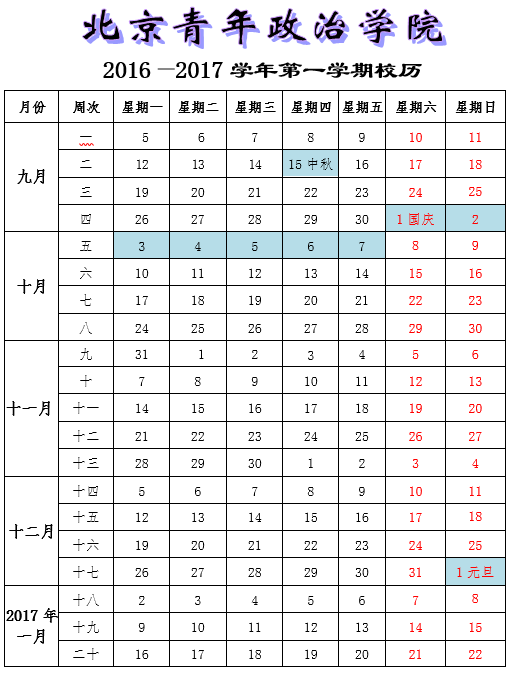 北京青年政治学院

2016 —2017 学年第一学期校历

| 月份 | 周次 | 星期一 | 星期二 | 星期三 | 星期四 | 星期五 | 星期六 | 星期日 |
|---|---|---|---|---|---|---|---|---|
| 九月 | 一 | 5 | 6 | 7 | 8 | 9 | 10 | 11 |
| | 二 | 12 | 13 | 14 | 15 中秋 | 16 | 17 | 18 |
| | 三 | 19 | 20 | 21 | 22 | 23 | 24 | 25 |
| | 四 | 26 | 27 | 28 | 29 | 30 | 1 国庆 | 2 |
| 十月 | 五 | 3 | 4 | 5 | 6 | 7 | 8 | 9 |
| | 六 | 10 | 11 | 12 | 13 | 14 | 15 | 16 |
| | 七 | 17 | 18 | 19 | 20 | 21 | 22 | 23 |
| | 八 | 24 | 25 | 26 | 27 | 28 | 29 | 30 |
| 十一月 | 九 | 31 | 1 | 2 | 3 | 4 | 5 | 6 |
| | 十 | 7 | 8 | 9 | 10 | 11 | 12 | 13 |
| | 十一 | 14 | 15 | 16 | 17 | 18 | 19 | 20 |
| | 十二 | 21 | 22 | 23 | 24 | 25 | 26 | 27 |
| | 十三 | 28 | 29 | 30 | 1 | 2 | 3 | 4 |
| 十二月 | 十四 | 5 | 6 | 7 | 8 | 9 | 10 | 11 |
| | 十五 | 12 | 13 | 14 | 15 | 16 | 17 | 18 |
| | 十六 | 19 | 20 | 21 | 22 | 23 | 24 | 25 |
| | 十七 | 26 | 27 | 28 | 29 | 30 | 31 | 1 元旦 |
| 2017 年一月 | 十八 | 2 | 3 | 4 | 5 | 6 | 7 | 8 |
| | 十九 | 9 | 10 | 11 | 12 | 13 | 14 | 15 |
| | 二十 | 16 | 17 | 18 | 19 | 20 | 21 | 22 |